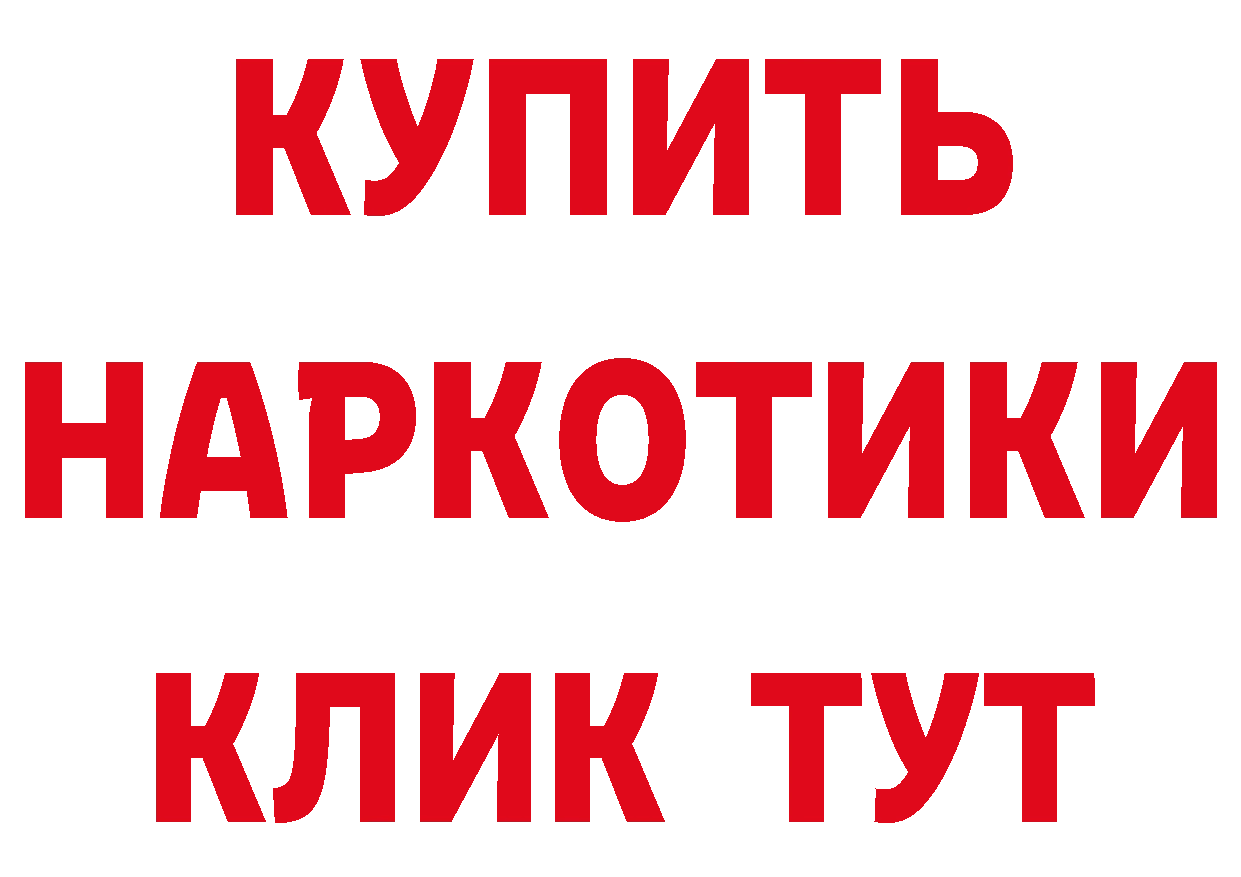 КУПИТЬ
НАРКОТИКИ
КЛИК ТУТ